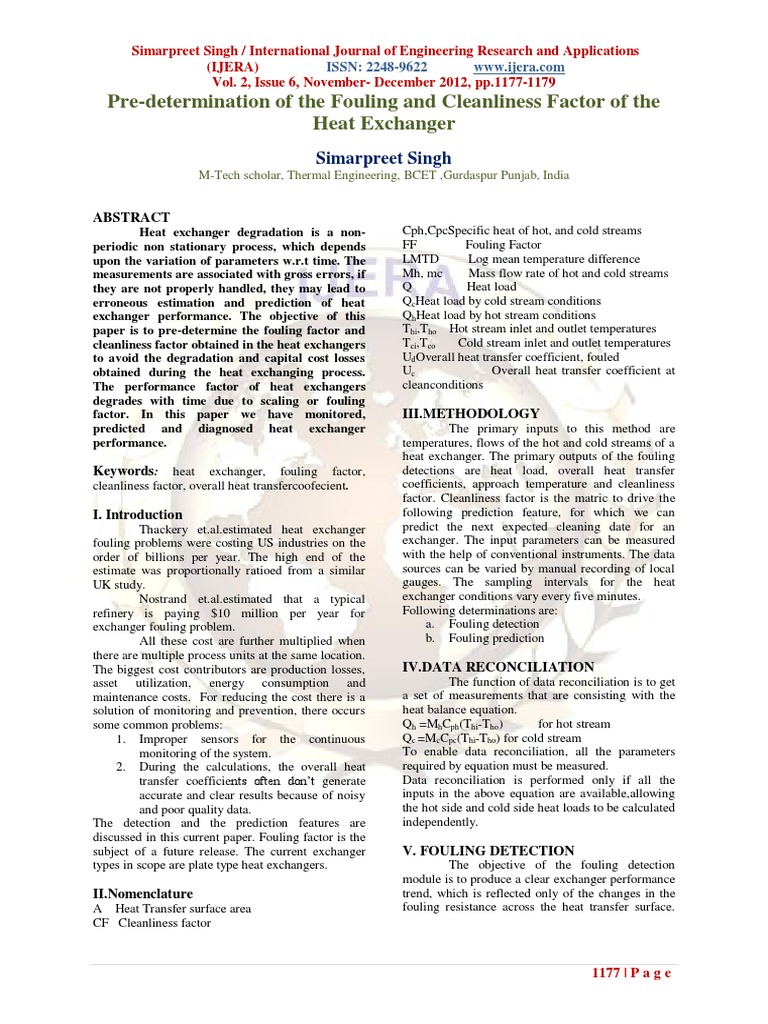 Simarpreet Singh / International Journal of Engineering Research and Applications (IJERA) ISSN: 2248-9622 www.ijera.com
Vol. 2, Issue 6, November- December 2012, pp.1177-1179

Pre-determination of the Fouling and Cleanliness Factor of the Heat Exchanger

Simarpreet Singh
M-Tech scholar, Thermal Engineering, BCET ,Gurdaspur Punjab, India

ABSTRACT
Heat exchanger degradation is a non-periodic non stationary process, which depends upon the variation of parameters w.r.t time. The measurements are associated with gross errors, if they are not properly handled, they may lead to erroneous estimation and prediction of heat exchanger performance. The objective of this paper is to pre-determine the fouling factor and cleanliness factor obtained in the heat exchangers to avoid the degradation and capital cost losses obtained during the heat exchanging process. The performance factor of heat exchangers degrades with time due to scaling or fouling factor. In this paper we have monitored, predicted and diagnosed heat exchanger performance.

Keywords: heat exchanger, fouling factor, cleanliness factor, overall heat transfercoofecient.

I. Introduction
Thackery et.al.estimated heat exchanger fouling problems were costing US industries on the order of billions per year. The high end of the estimate was proportionally ratioed from a similar UK study.
Nostrand et.al.estimated that a typical refinery is paying $10 million per year for exchanger fouling problem.
All these cost are further multiplied when there are multiple process units at the same location. The biggest cost contributors are production losses, asset utilization, energy consumption and maintenance costs. For reducing the cost there is a solution of monitoring and prevention, there occurs some common problems:
1. Improper sensors for the continuous monitoring of the system.
2. During the calculations, the overall heat transfer coefficients often don't generate accurate and clear results because of noisy and poor quality data.
The detection and the prediction features are discussed in this current paper. Fouling factor is the subject of a future release. The current exchanger types in scope are plate type heat exchangers.

II.Nomenclature
A Heat Transfer surface area
CF Cleanliness factor
Cph,CpcSpecific heat of hot, and cold streams
FF Fouling Factor
LMTD Log mean temperature difference
Mh, mc Mass flow rate of hot and cold streams
Q Heat load
$Q_c$Heat load by cold stream conditions
$Q_h$Heat load by hot stream conditions
$T_{hi}$,$T_{ho}$ Hot stream inlet and outlet temperatures
$T_{ci}$,$T_{co}$ Cold stream inlet and outlet temperatures
$U_d$Overall heat transfer coefficient, fouled
$U_c$ Overall heat transfer coefficient at cleanconditions

III.METHODOLOGY
The primary inputs to this method are temperatures, flows of the hot and cold streams of a heat exchanger. The primary outputs of the fouling detections are heat load, overall heat transfer coefficients, approach temperature and cleanliness factor. Cleanliness factor is the matric to drive the following prediction feature, for which we can predict the next expected cleaning date for an exchanger. The input parameters can be measured with the help of conventional instruments. The data sources can be varied by manual recording of local gauges. The sampling intervals for the heat exchanger conditions vary every five minutes.
Following determinations are:
a. Fouling detection
b. Fouling prediction

IV.DATA RECONCILIATION
The function of data reconciliation is to get a set of measurements that are consisting with the heat balance equation.
$Q_h = M_h C_{ph}(T_{hi}-T_{ho})$ for hot stream
$Q_c = M_c C_{pc}(T_{hi}-T_{ho})$ for cold stream
To enable data reconciliation, all the parameters required by equation must be measured.
Data reconciliation is performed only if all the inputs in the above equation are available,allowing the hot side and cold side heat loads to be calculated independently.

V. FOULING DETECTION
The objective of the fouling detection module is to produce a clear exchanger performance trend, which is reflected only of the changes in the fouling resistance across the heat transfer surface.

1177 | P a g e